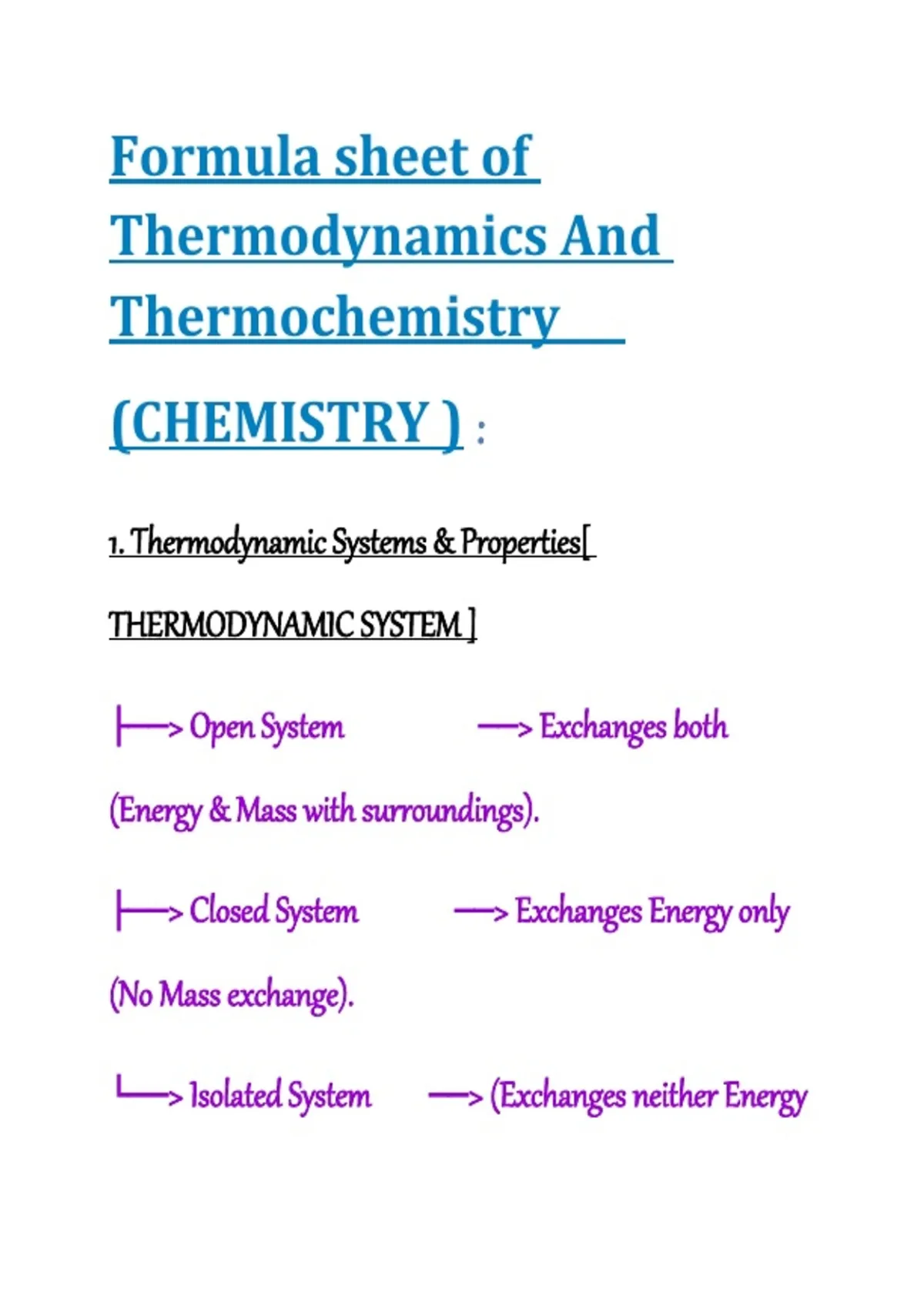 Formula sheet of Thermodynamics And Thermochemistry

(CHEMISTRY ) :

1. Thermodynamic Systems & Properties[ THERMODYNAMIC SYSTEM ]

├──> Open System ──> Exchanges both (Energy & Mass with surroundings).

├──> Closed System ──> Exchanges Energy only (No Mass exchange).

└──> Isolated System ──> (Exchanges neither Energy